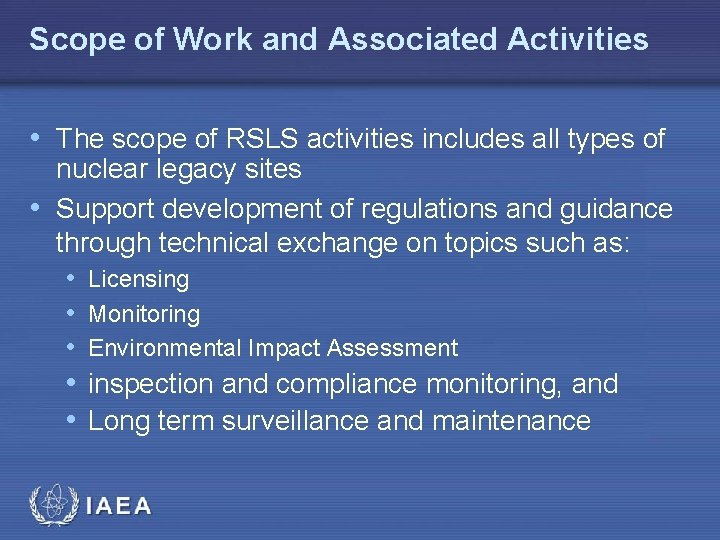 Scope of Work and Associated Activities

• The scope of RSLS activities includes all types of nuclear legacy sites
• Support development of regulations and guidance through technical exchange on topics such as:
 • Licensing
 • Monitoring
 • Environmental Impact Assessment
 • inspection and compliance monitoring, and
 • Long term surveillance and maintenance

IAEA